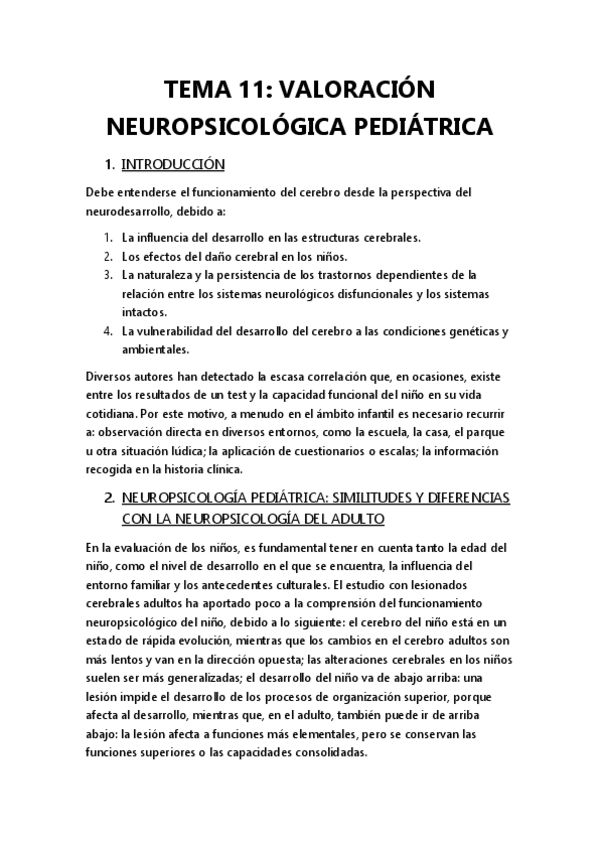 TEMA 11: VALORACIÓN NEUROPSICOLÓGICA PEDIÁTRICA

1. INTRODUCCIÓN

Debe entenderse el funcionamiento del cerebro desde la perspectiva del neurodesarrollo, debido a:

1. La influencia del desarrollo en las estructuras cerebrales.
2. Los efectos del daño cerebral en los niños.
3. La naturaleza y la persistencia de los trastornos dependientes de la relación entre los sistemas neurológicos disfuncionales y los sistemas intactos.
4. La vulnerabilidad del desarrollo del cerebro a las condiciones genéticas y ambientales.

Diversos autores han detectado la escasa correlación que, en ocasiones, existe entre los resultados de un test y la capacidad funcional del niño en su vida cotidiana. Por este motivo, a menudo en el ámbito infantil es necesario recurrir a: observación directa en diversos entornos, como la escuela, la casa, el parque u otra situación lúdica; la aplicación de cuestionarios o escalas; la información recogida en la historia clínica.

2. NEUROPSICOLOGÍA PEDIÁTRICA: SIMILITUDES Y DIFERENCIAS CON LA NEUROPSICOLOGÍA DEL ADULTO

En la evaluación de los niños, es fundamental tener en cuenta tanto la edad del niño, como el nivel de desarrollo en el que se encuentra, la influencia del entorno familiar y los antecedentes culturales. El estudio con lesionados cerebrales adultos ha aportado poco a la comprensión del funcionamiento neuropsicológico del niño, debido a lo siguiente: el cerebro del niño está en un estado de rápida evolución, mientras que los cambios en el cerebro adultos son más lentos y van en la dirección opuesta; las alteraciones cerebrales en los niños suelen ser más generalizadas; el desarrollo del niño va de abajo arriba: una lesión impide el desarrollo de los procesos de organización superior, porque afecta al desarrollo, mientras que, en el adulto, también puede ir de arriba abajo: la lesión afecta a funciones más elementales, pero se conservan las funciones superiores o las capacidades consolidadas.